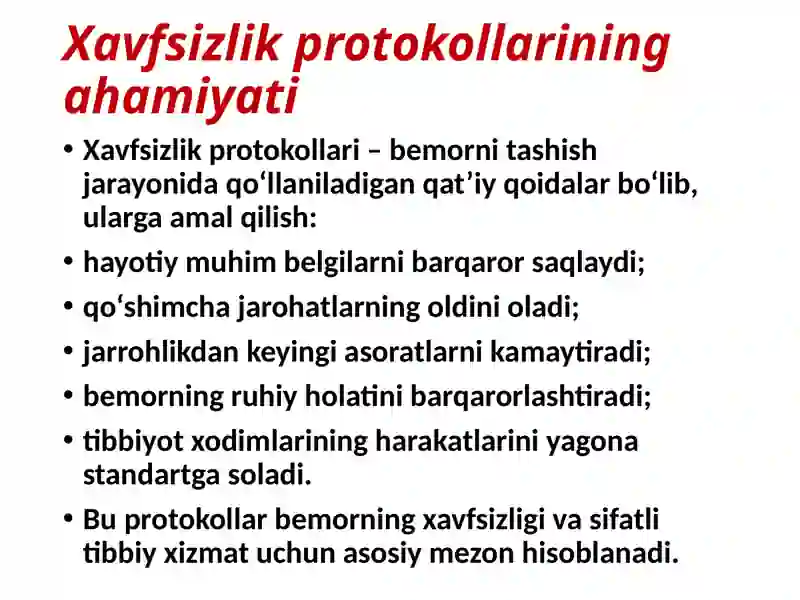 Xavfsizlik protokollarining ahamiyati

• Xavfsizlik protokollari – bemorni tashish jarayonida qo‘llaniladigan qat’iy qoidalar bo‘lib, ularga amal qilish:
• hayotiy muhim belgilarni barqaror saqlaydi;
• qo‘shimcha jarohatlarning oldini oladi;
• jarrohlikdan keyingi asoratlarni kamaytiradi;
• bemorning ruhiy holatini barqarorlashtiradi;
• tibbiyot xodimlarining harakatlarini yagona standartga soladi.
• Bu protokollar bemorning xavfsizligi va sifatli tibbiy xizmat uchun asosiy mezon hisoblanadi.